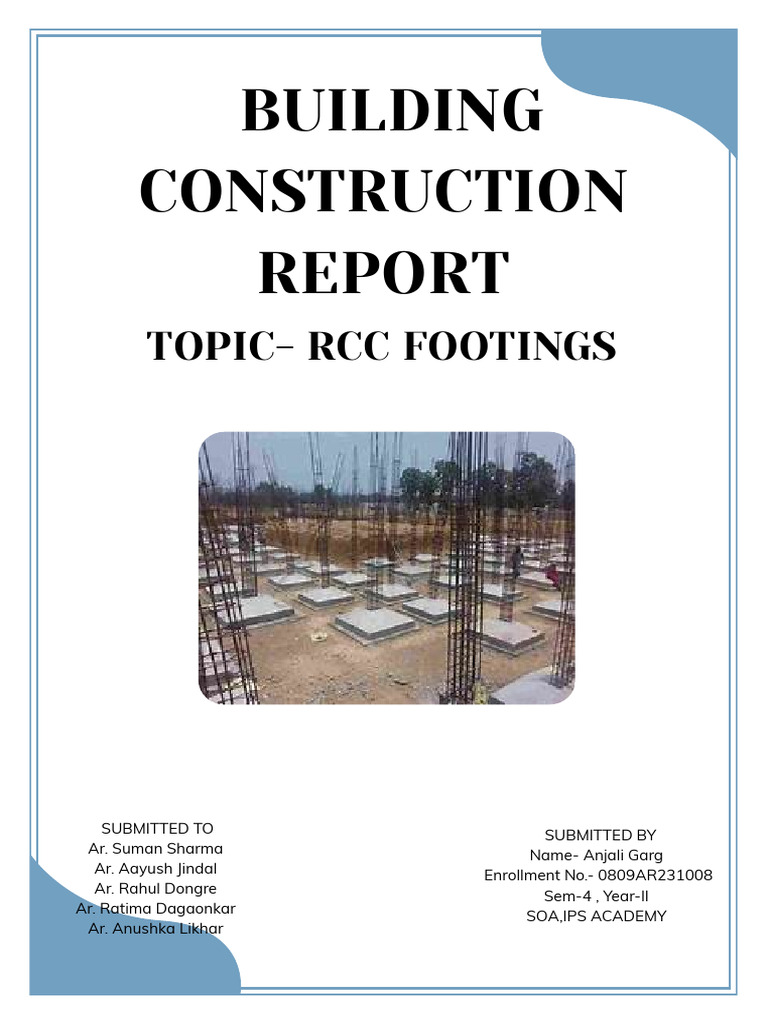 BUILDING CONSTRUCTION REPORT

TOPIC- RCC FOOTINGS

SUBMITTED TO
Ar. Suman Sharma
Ar. Aayush Jindal
Ar. Rahul Dongre
Ar. Ratima Dagaonkar
Ar. Anushka Likhar

SUBMITTED BY
Name- Anjali Garg
Enrollment No.- 0809AR231008
Sem-4 , Year-II
SOA,IPS ACADEMY